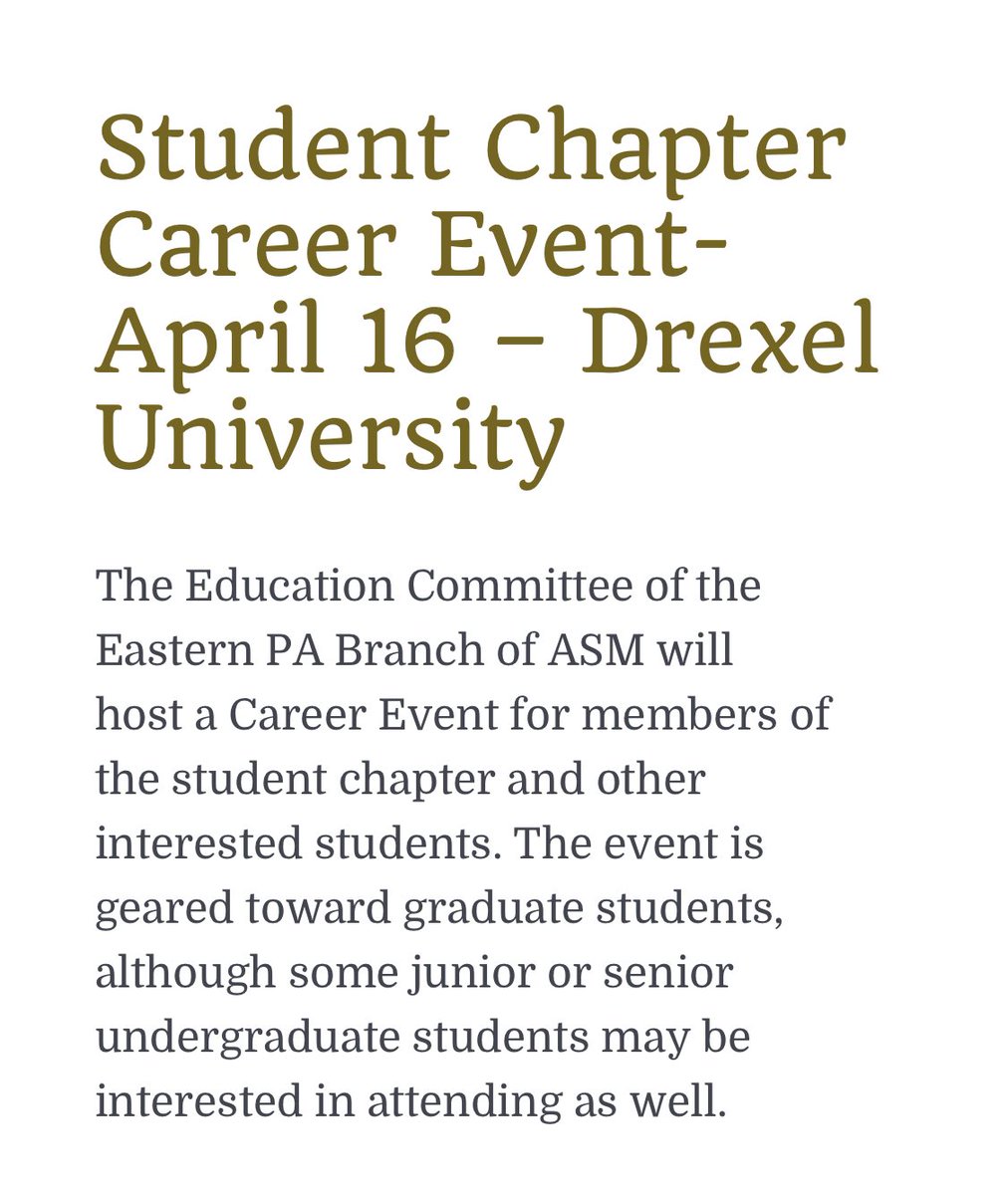 Student Chapter Career Event- April 16 – Drexel University

The Education Committee of the Eastern PA Branch of ASM will host a Career Event for members of the student chapter and other interested students. The event is geared toward graduate students, although some junior or senior undergraduate students may be interested in attending as well.